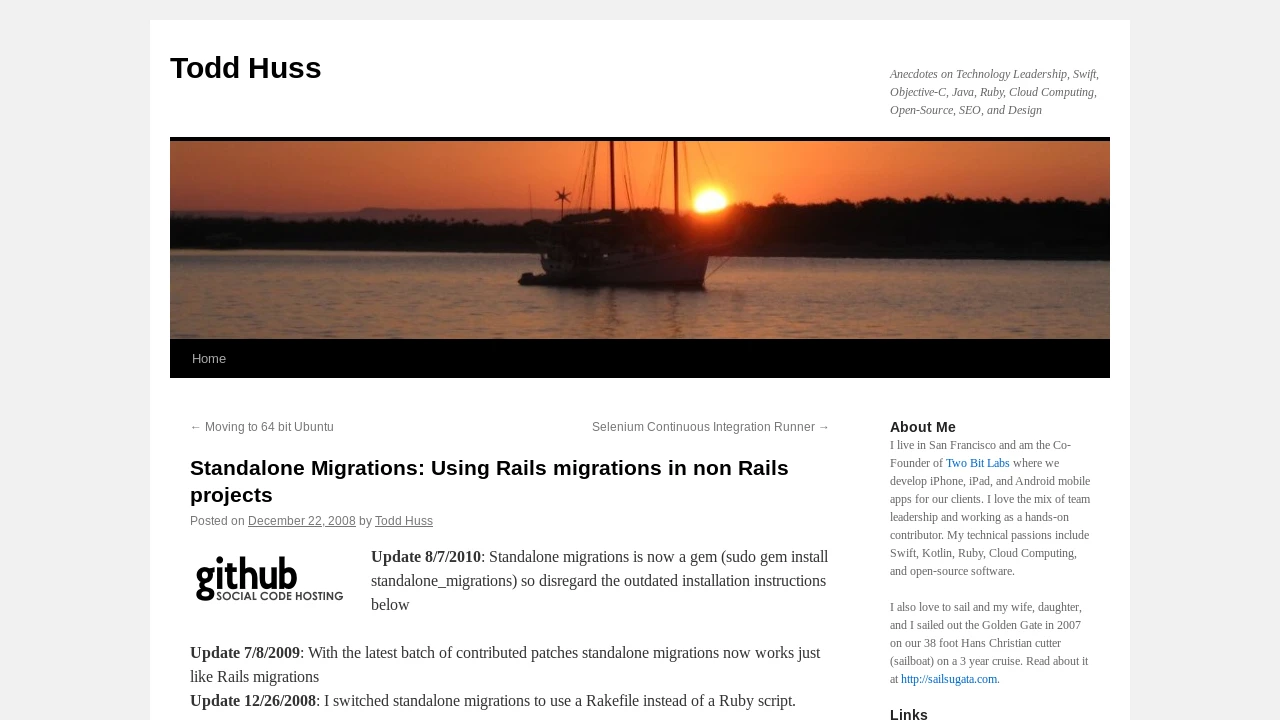 Todd Huss

Anecdotes on Technology Leadership, Swift, Objective-C, Java, Ruby, Cloud Computing, Open-Source, SEO, and Design

Home

← Moving to 64 bit Ubuntu

Selenium Continuous Integration Runner →

Standalone Migrations: Using Rails migrations in non Rails projects

Posted on December 22, 2008 by Todd Huss

github SOCIAL CODE HOSTING

**Update 8/7/2010**: Standalone migrations is now a gem (sudo gem install standalone_migrations) so disregard the outdated installation instructions below

**Update 7/8/2009**: With the latest batch of contributed patches standalone migrations now works just like Rails migrations
**Update 12/26/2008**: I switched standalone migrations to use a Rakefile instead of a Ruby script.

About Me

I live in San Francisco and am the Co-Founder of Two Bit Labs where we develop iPhone, iPad, and Android mobile apps for our clients. I love the mix of team leadership and working as a hands-on contributor. My technical passions include Swift, Kotlin, Ruby, Cloud Computing, and open-source software.

I also love to sail and my wife, daughter, and I sailed out the Golden Gate in 2007 on our 38 foot Hans Christian cutter (sailboat) on a 3 year cruise. Read about it at http://sailsugata.com.

Links